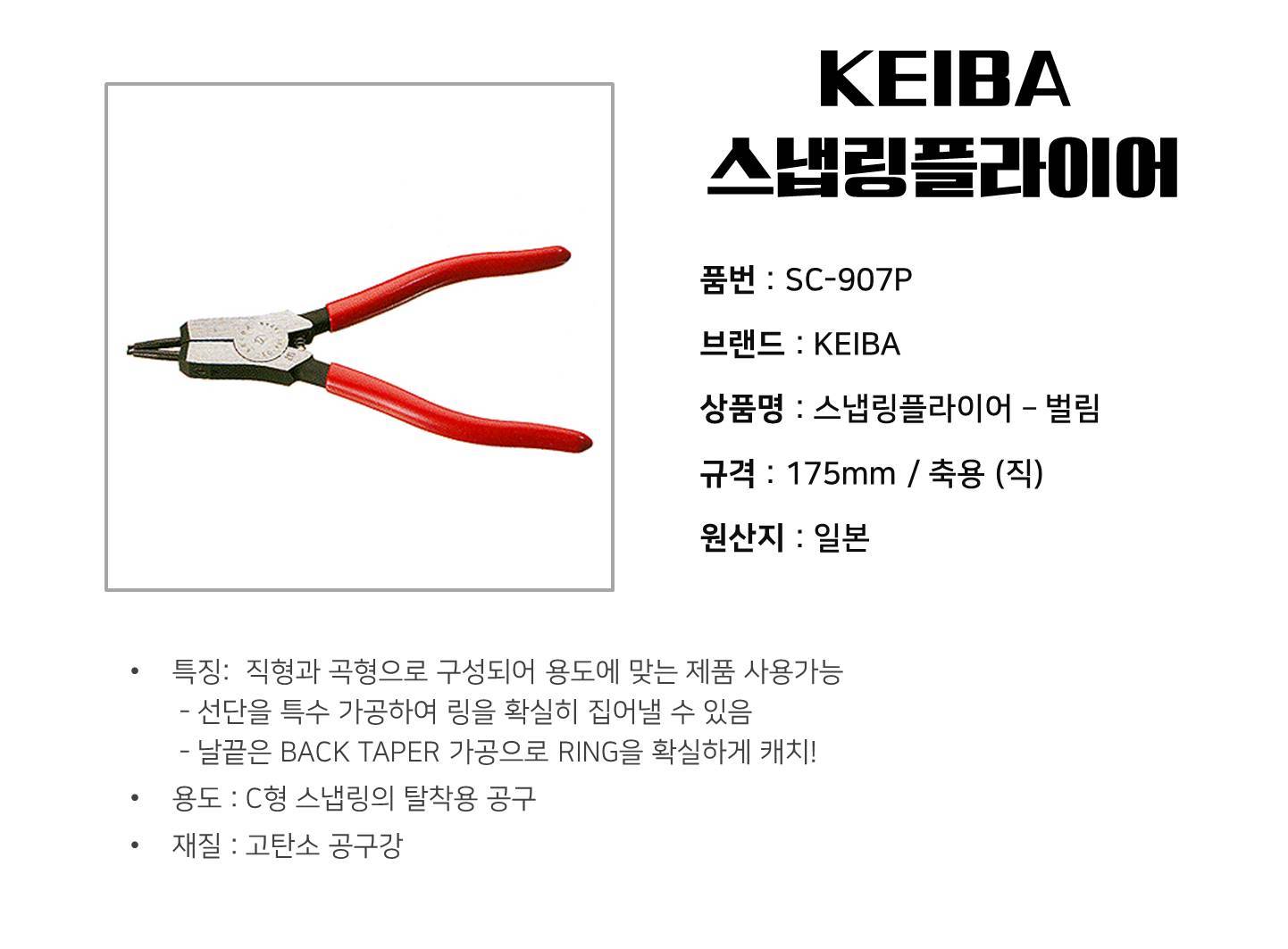 KEIBA
스냅링플라이어

품번 : SC-907P

브랜드 : KEIBA

상품명 : 스냅링플라이어 – 벌림

규격 : 175mm / 축용 (직)

원산지 : 일본

• 특징: 직형과 곡형으로 구성되어 용도에 맞는 제품 사용가능
- 선단을 특수 가공하여 링을 확실히 집어낼 수 있음
- 날끝은 BACK TAPER 가공으로 RING을 확실하게 캐치!
• 용도 : C형 스냅링의 탈착용 공구
• 재질 : 고탄소 공구강